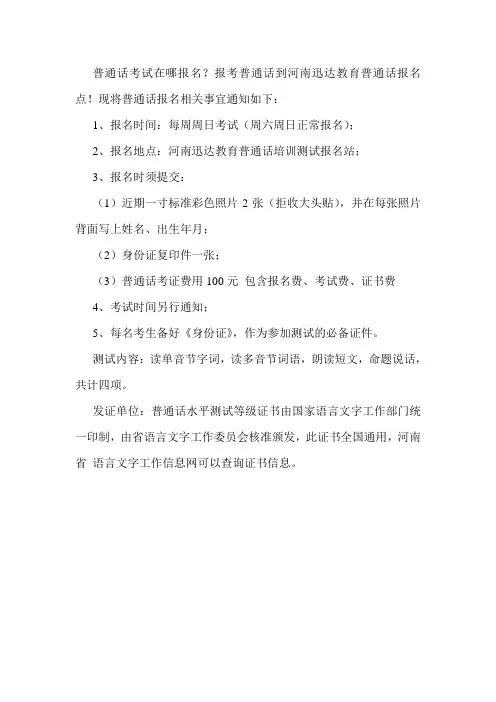 普通话考试在哪报名？报考普通话到河南迅达教育普通话报名点！现将普通话报名相关事宜通知如下：

1、报名时间：每周周日考试（周六周日正常报名）；

2、报名地点：河南迅达教育普通话培训测试报名站；

3、报名时须提交：

（1）近期一寸标准彩色照片 2 张（拒收大头贴），并在每张照片背面写上姓名、出生年月；

（2）身份证复印件一张；

（3）普通话考证费用 100 元 包含报名费、考试费、证书费

4、考试时间另行通知；

5、每名考生备好《身份证》，作为参加测试的必备证件。

测试内容：读单音节字词，读多音节词语，朗读短文，命题说话，共计四项。

发证单位：普通话水平测试等级证书由国家语言文字工作部门统一印制，由省语言文字工作委员会核准颁发，此证书全国通用，河南省 语言文字工作信息网可以查询证书信息。